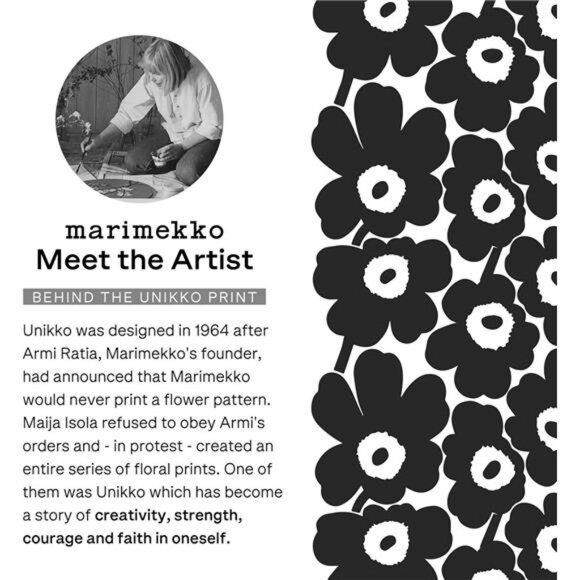 marimekko
Meet the Artist

BEHIND THE UNIKKO PRINT

Unikko was designed in 1964 after Armi Ratia, Marimekko's founder, had announced that Marimekko would never print a flower pattern. Maija Isola refused to obey Armi's orders and - in protest - created an entire series of floral prints. One of them was Unikko which has become a story of creativity, strength, courage and faith in oneself.